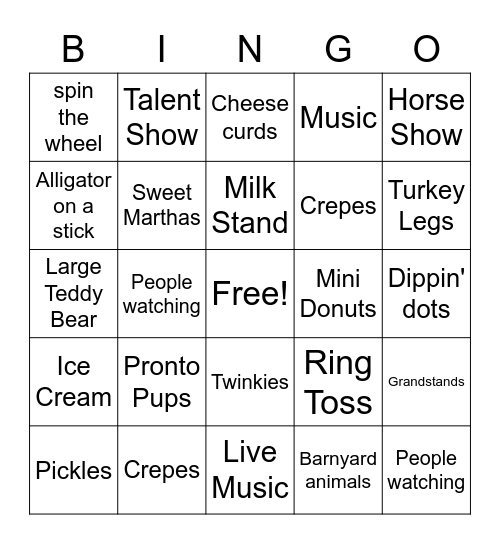 | B | I | N | G | O |
|---|---|---|---|---|
| spin the wheel | Talent Show | Cheese curds | Music | Horse Show |
| Alligator on a stick | Sweet Marthas | Milk Stand | Crepes | Turkey Legs |
| Large Teddy Bear | People watching | Free! | Mini Donuts | Dippin' dots |
| Ice Cream | Pronto Pups | Twinkies | Ring Toss | Grandstands |
| Pickles | Crepes | Live Music | Barnyard animals | People watching |